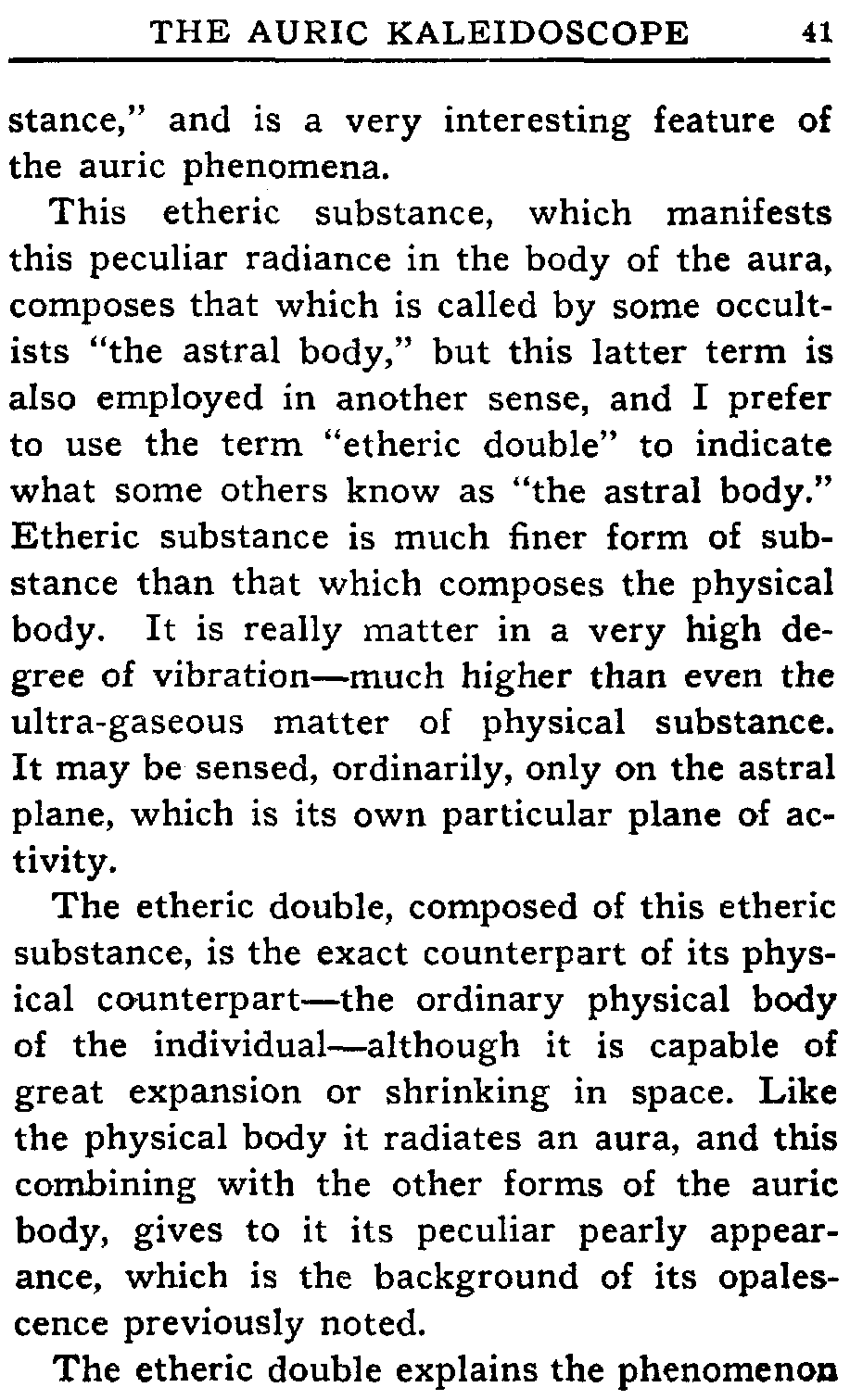 THE AURIC KALEIDOSCOPE 41

stance," and is a very interesting feature of the auric phenomena.

This etheric substance, which manifests this peculiar radiance in the body of the aura, composes that which is called by some occultists "the astral body," but this latter term is also employed in another sense, and I prefer to use the term "etheric double" to indicate what some others know as "the astral body." Etheric substance is much finer form of substance than that which composes the physical body. It is really matter in a very high degree of vibration—much higher than even the ultra-gaseous matter of physical substance. It may be sensed, ordinarily, only on the astral plane, which is its own particular plane of activity.

The etheric double, composed of this etheric substance, is the exact counterpart of its physical counterpart—the ordinary physical body of the individual—although it is capable of great expansion or shrinking in space. Like the physical body it radiates an aura, and this combining with the other forms of the auric body, gives to it its peculiar pearly appearance, which is the background of its opalescence previously noted.

The etheric double explains the phenomenon